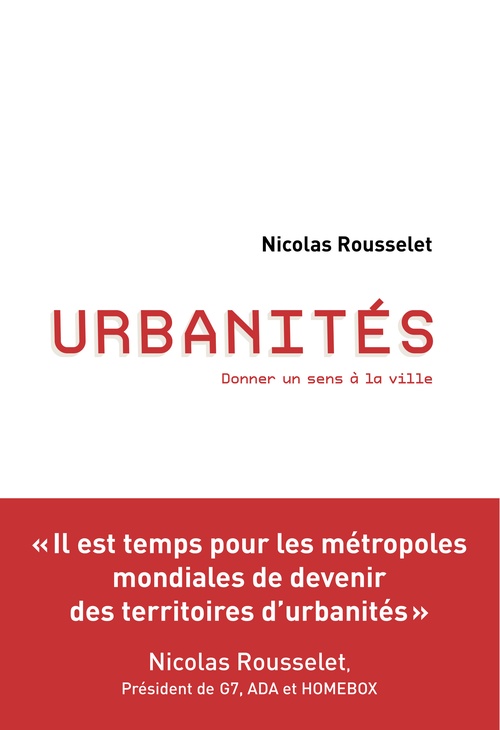 Nicolas Rousselet

URBANITÉS

Donner un sens à la ville

« Il est temps pour les métropoles mondiales de devenir des territoires d'urbanités »

Nicolas Rousselet,
Président de G7, ADA et HOMEBOX